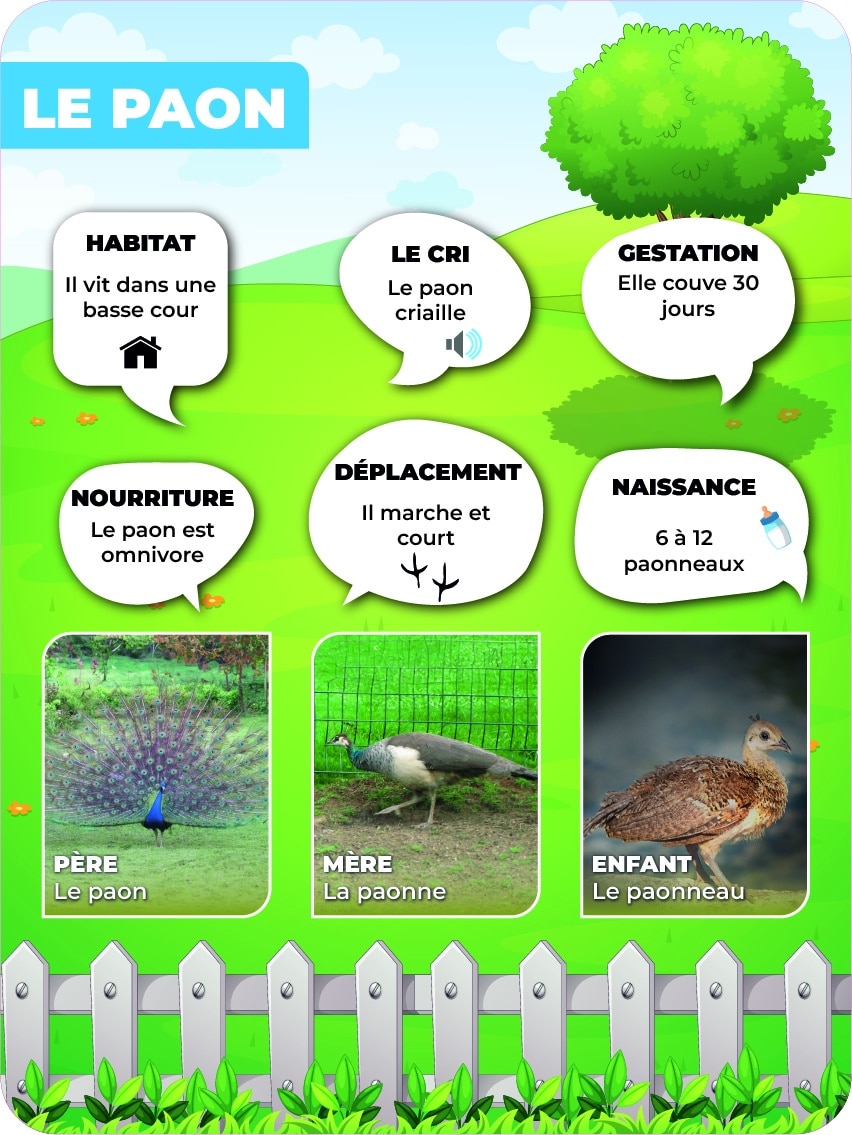 LE PAON

HABITAT
Il vit dans une basse cour

LE CRI
Le paon criaille

GESTATION
Elle couve 30 jours

NOURRITURE
Le paon est omnivore

DÉPLACEMENT
Il marche et court

NAISSANCE
6 à 12 paonneaux

PÈRE
Le paon

MÈRE
La paonne

ENFANT
Le paonneau